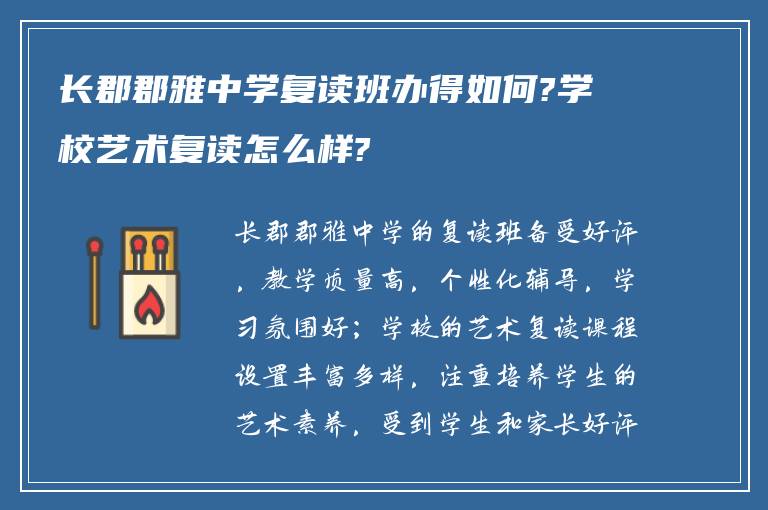 长郡郡雅中学复读班办得如何?学校艺术复读怎么样?

长郡郡雅中学的复读班备受好评，教学质量高，个性化辅导，学习氛围好；学校的艺术复读课程设置丰富多样，注重培养学生的艺术素养，受到学生和家长好评